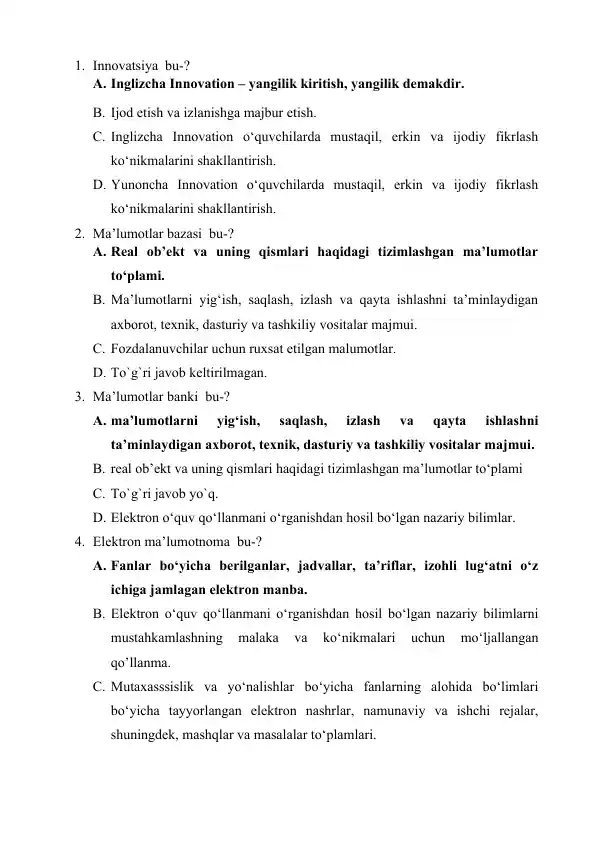 1. Innovatsiya bu-?
A. Inglizcha Innovation – yangilik kiritish, yangilik demakdir.
B. Ijod etish va izlanishga majbur etish.
C. Inglizcha Innovation o‘quvchilarda mustaqil, erkin va ijodiy fikrlash ko‘nikmalarini shakllantirish.
D. Yunoncha Innovation o‘quvchilarda mustaqil, erkin va ijodiy fikrlash ko‘nikmalarini shakllantirish.
2. Ma’lumotlar bazasi bu-?
A. Real ob’ekt va uning qismlari haqidagi tizimlashgan ma’lumotlar to‘plami.
B. Ma’lumotlarni yig‘ish, saqlash, izlash va qayta ishlashni ta’minlaydigan axborot, texnik, dasturiy va tashkiliy vositalar majmui.
C. Fozdalanuvchilar uchun ruxsat etilgan malumotlar.
D. To`g`ri javob keltirilmagan.
3. Ma’lumotlar banki bu-?
A. ma’lumotlarni yig‘ish, saqlash, izlash va qayta ishlashni ta’minlaydigan axborot, texnik, dasturiy va tashkiliy vositalar majmui.
B. real ob’ekt va uning qismlari haqidagi tizimlashgan ma’lumotlar to‘plami
C. To`g`ri javob yo`q.
D. Elektron o‘quv qo‘llanmani o‘rganishdan hosil bo‘lgan nazariy bilimlar.
4. Elektron ma’lumotnoma bu-?
A. Fanlar bo‘yicha berilganlar, jadvallar, ta’riflar, izohli lug‘atni o‘z ichiga jamlagan elektron manba.
B. Elektron o‘quv qo‘llanmani o‘rganishdan hosil bo‘lgan nazariy bilimlarni mustahkamlashning malaka va ko‘nikmalari uchun mo‘ljallangan qo’llanma.
C. Mutaxasssislik va yo‘nalishlar bo‘yicha fanlarning alohida bo‘limlari bo‘yicha tayyorlangan elektron nashrlar, namunaviy va ishchi rejalar, shuningdek, mashqlar va masalalar to‘plamlari.